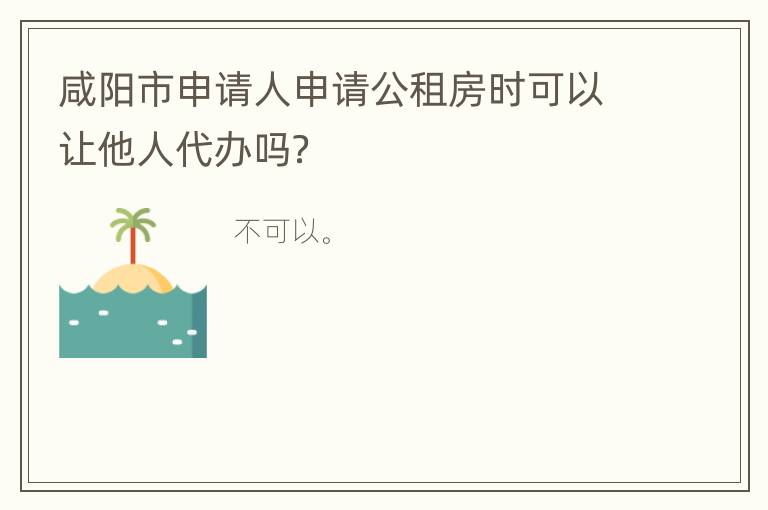 咸阳市申请人申请公租房时可以让他人代办吗?

不可以。